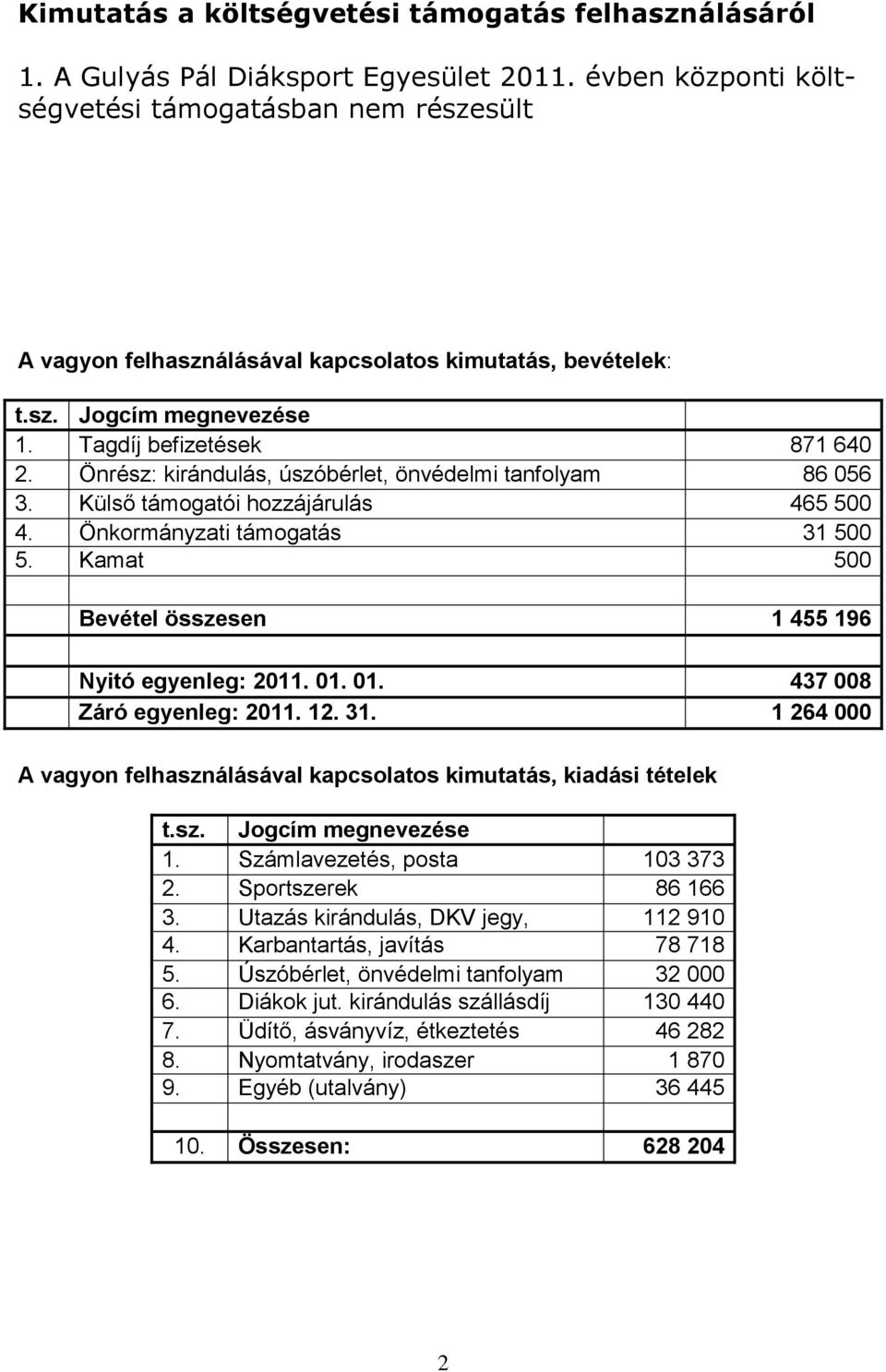 Kimutatás a költségvetési támogatás felhasználásáról

1. A Gulyás Pál Diáksport Egyesület 2011. évben központi költségvetési támogatásban nem részesült

A vagyon felhasználásával kapcsolatos kimutatás, bevételek:

| t.sz. | Jogcím megnevezése | |
|---|---|---|
| 1. | Tagdíj befizetések | 871 640 |
| 2. | Önrész: kirándulás, úszóbérlet, önvédelmi tanfolyam | 86 056 |
| 3. | Külső támogatói hozzájárulás | 465 500 |
| 4. | Önkormányzati támogatás | 31 500 |
| 5. | Kamat | 500 |
| | | |
| | Bevétel összesen | 1 455 196 |
| | | |
| | Nyitó egyenleg: 2011. 01. 01. | 437 008 |
| | Záró egyenleg: 2011. 12. 31. | 1 264 000 |

A vagyon felhasználásával kapcsolatos kimutatás, kiadási tételek

| t.sz. | Jogcím megnevezése | |
|---|---|---|
| 1. | Számlavezetés, posta | 103 373 |
| 2. | Sportszerek | 86 166 |
| 3. | Utazás kirándulás, DKV jegy, | 112 910 |
| 4. | Karbantartás, javítás | 78 718 |
| 5. | Úszóbérlet, önvédelmi tanfolyam | 32 000 |
| 6. | Diákok jut. kirándulás szállásdíj | 130 440 |
| 7. | Üdítő, ásványvíz, étkeztetés | 46 282 |
| 8. | Nyomtatvány, irodaszer | 1 870 |
| 9. | Egyéb (utalvány) | 36 445 |
| | | |
| 10. | Összesen: | 628 204 |

2